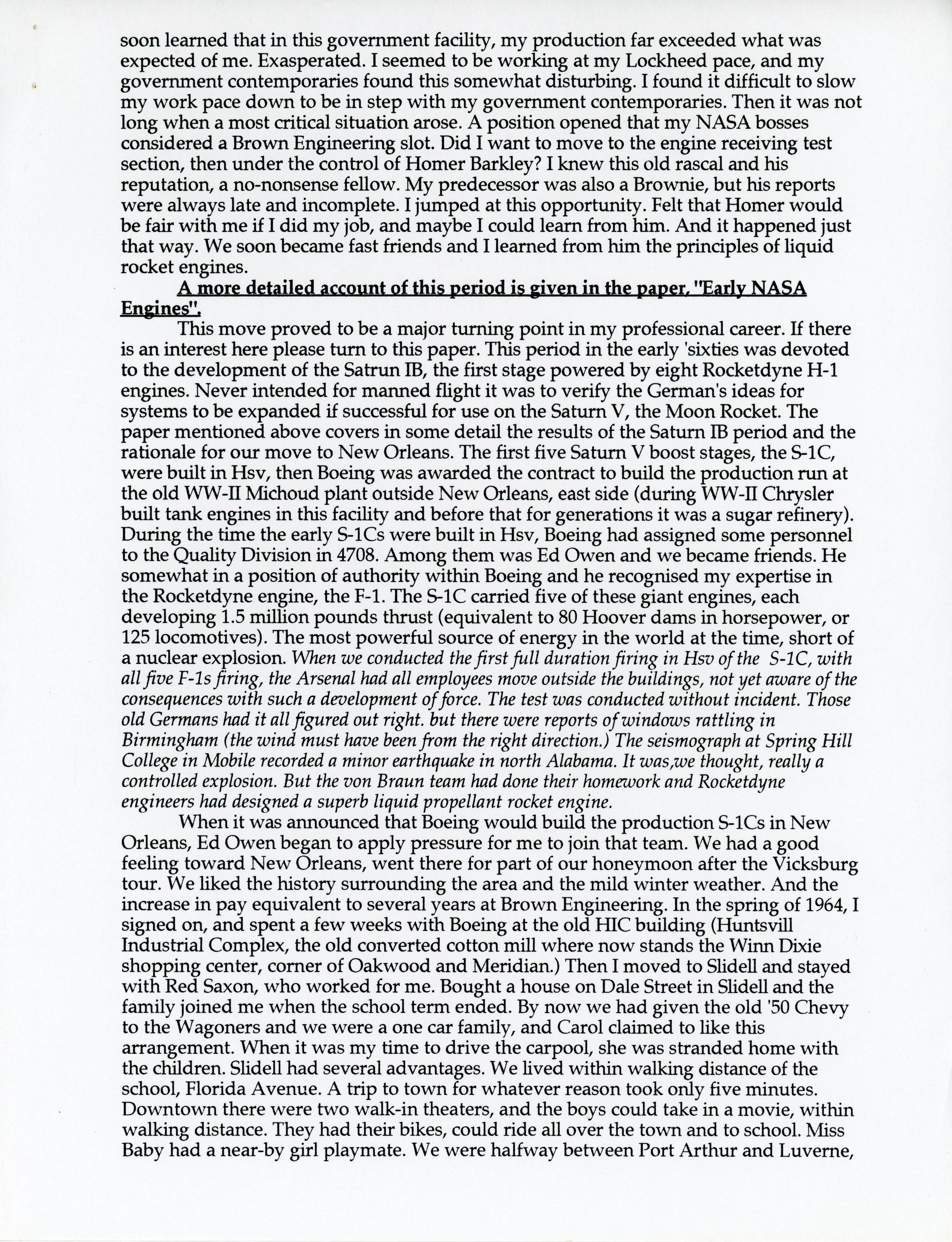 soon learned that in this government facility, my production far exceeded what was expected of me. Exasperated. I seemed to be working at my Lockheed pace, and my government contemporaries found this somewhat disturbing. I found it difficult to slow my work pace down to be in step with my government contemporaries. Then it was not long when a most critical situation arose. A position opened that my NASA bosses considered a Brown Engineering slot. Did I want to move to the engine receiving test section, then under the control of Homer Barkley? I knew this old rascal and his reputation, a no-nonsense fellow. My predecessor was also a Brownie, but his reports were always late and incomplete. I jumped at this opportunity. Felt that Homer would be fair with me if I did my job, and maybe I could learn from him. And it happened just that way. We soon became fast friends and I learned from him the principles of liquid rocket engines.

A more detailed account of this period is given in the paper, "Early NASA Engines".

This move proved to be a major turning point in my professional career. If there is an interest here please turn to this paper. This period in the early 'sixties was devoted to the development of the Satrun IB, the first stage powered by eight Rocketdyne H-1 engines. Never intended for manned flight it was to verify the German's ideas for systems to be expanded if successful for use on the Saturn V, the Moon Rocket. The paper mentioned above covers in some detail the results of the Saturn IB period and the rationale for our move to New Orleans. The first five Saturn V boost stages, the S-1C, were built in Hsv, then Boeing was awarded the contract to build the production run at the old WW-II Michoud plant outside New Orleans, east side (during WW-II Chrysler built tank engines in this facility and before that for generations it was a sugar refinery). During the time the early S-1Cs were built in Hsv, Boeing had assigned some personnel to the Quality Division in 4708. Among them was Ed Owen and we became friends. He somewhat in a position of authority within Boeing and he recognised my expertise in the Rocketdyne engine, the F-1. The S-1C carried five of these giant engines, each developing 1.5 million pounds thrust (equivalent to 80 Hoover dams in horsepower, or 125 locomotives). The most powerful source of energy in the world at the time, short of a nuclear explosion. When we conducted the first full duration firing in Hsv of the S-1C, with all five F-1s firing, the Arsenal had all employees move outside the buildings, not yet aware of the consequences with such a development of force. The test was conducted without incident. Those old Germans had it all figured out right. but there were reports of windows rattling in Birmingham (the wind must have been from the right direction.) The seismograph at Spring Hill College in Mobile recorded a minor earthquake in north Alabama. It was,we thought, really a controlled explosion. But the von Braun team had done their homework and Rocketdyne engineers had designed a superb liquid propellant rocket engine.

When it was announced that Boeing would build the production S-1Cs in New Orleans, Ed Owen began to apply pressure for me to join that team. We had a good feeling toward New Orleans, went there for part of our honeymoon after the Vicksburg tour. We liked the history surrounding the area and the mild winter weather. And the increase in pay equivalent to several years at Brown Engineering. In the spring of 1964, I signed on, and spent a few weeks with Boeing at the old HIC building (Huntsvill Industrial Complex, the old converted cotton mill where now stands the Winn Dixie shopping center, corner of Oakwood and Meridian.) Then I moved to Slidell and stayed with Red Saxon, who worked for me. Bought a house on Dale Street in Slidell and the family joined me when the school term ended. By now we had given the old '50 Chevy to the Wagoners and we were a one car family, and Carol claimed to like this arrangement. When it was my time to drive the carpool, she was stranded home with the children. Slidell had several advantages. We lived within walking distance of the school, Florida Avenue. A trip to town for whatever reason took only five minutes. Downtown there were two walk-in theaters, and the boys could take in a movie, within walking distance. They had their bikes, could ride all over the town and to school. Miss Baby had a near-by girl playmate. We were halfway between Port Arthur and Luverne,